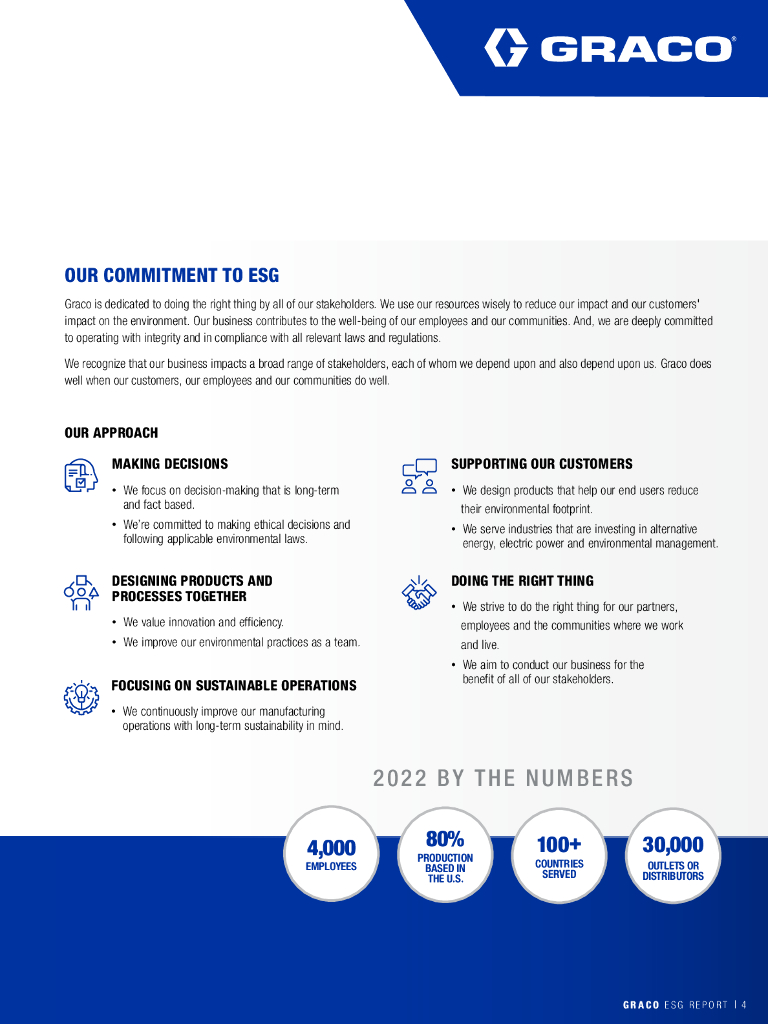 GRACO®

OUR COMMITMENT TO ESG

Graco is dedicated to doing the right thing by all of our stakeholders. We use our resources wisely to reduce our impact and our customers' impact on the environment. Our business contributes to the well-being of our employees and our communities. And, we are deeply committed to operating with integrity and in compliance with all relevant laws and regulations.

We recognize that our business impacts a broad range of stakeholders, each of whom we depend upon and also depend upon us. Graco does well when our customers, our employees and our communities do well.

OUR APPROACH

MAKING DECISIONS

• We focus on decision-making that is long-term and fact based.

• We're committed to making ethical decisions and following applicable environmental laws.

DESIGNING PRODUCTS AND PROCESSES TOGETHER

• We value innovation and efficiency.

• We improve our environmental practices as a team.

FOCUSING ON SUSTAINABLE OPERATIONS

• We continuously improve our manufacturing operations with long-term sustainability in mind.

SUPPORTING OUR CUSTOMERS

• We design products that help our end users reduce their environmental footprint.

• We serve industries that are investing in alternative energy, electric power and environmental management.

DOING THE RIGHT THING

• We strive to do the right thing for our partners, employees and the communities where we work and live.

• We aim to conduct our business for the benefit of all of our stakeholders.

2022 BY THE NUMBERS

4,000 EMPLOYEES

80% PRODUCTION BASED IN THE U.S.

100+ COUNTRIES SERVED

30,000 OUTLETS OR DISTRIBUTORS

GRACO ESG REPORT | 4